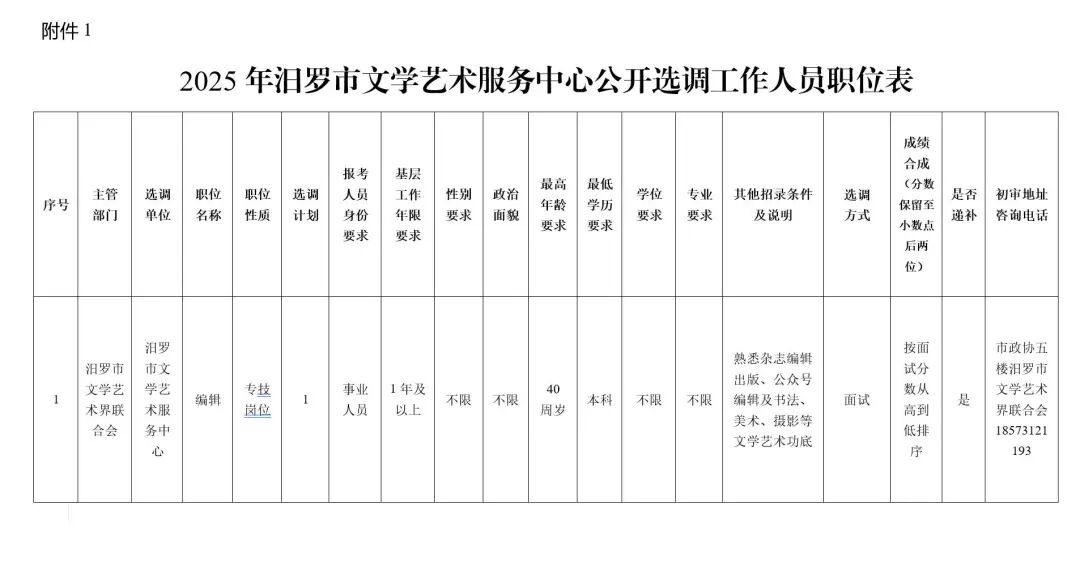 附件 1

2025 年汨罗市文学艺术服务中心公开选调工作人员职位表

| 序号 | 主管部门 | 选调单位 | 职位名称 | 职位性质 | 选调计划 | 报考人员身份要求 | 基层工作年限要求 | 性别要求 | 政治面貌 | 最高年龄要求 | 最低学历要求 | 学位要求 | 专业要求 | 其他招录条件及说明 | 选调方式 | 成绩合成（分数保留至小数点后两位） | 是否递补 | 初审地址咨询电话 |
|---|---|---|---|---|---|---|---|---|---|---|---|---|---|---|---|---|---|---|
| 1 | 汨罗市文学艺术界联合会 | 汨罗市文学艺术服务中心 | 编辑 | 专技岗位 | 1 | 事业人员 | 1 年及以上 | 不限 | 不限 | 40 周岁 | 本科 | 不限 | 不限 | 熟悉杂志编辑出版、公众号编辑及书法、美术、摄影等文学艺术功底 | 面试 | 按面试分数从高到低排序 | 是 | 市政协五楼汨罗市文学艺术界联合会 18573121193 |